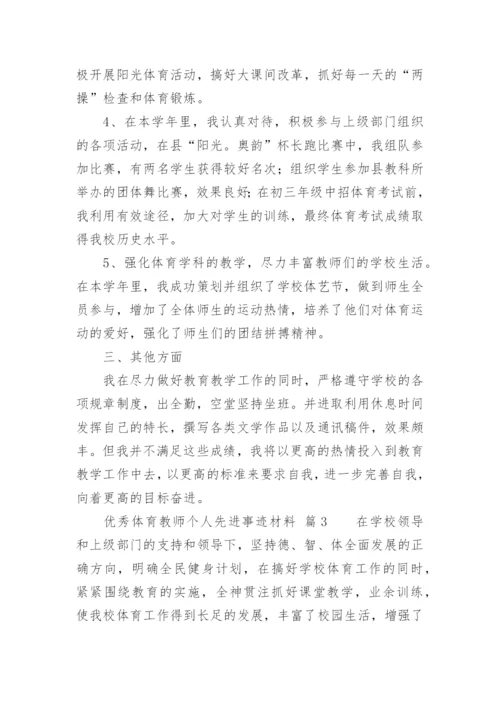 极开展阳光体育活动，搞好大课间改革，抓好每一天的“两操”检查和体育锻炼。

4、在本学年里，我认真对待，积极参与上级部门组织的各项活动，在县“阳光。奥韵”杯长跑比赛中，我组队参加比赛，有两名学生获得较好名次；组织学生参加县教科所举办的团体舞比赛，效果良好；在初三年级中招体育考试前，我利用有效途径，加大对学生的训练，最终体育考试成绩取得我校历史水平。

5、强化体育学科的教学，尽力丰富教师们的学校生活。在本学年里，我成功策划并组织了学校体艺节，做到师生全员参与，增加了全体师生的运动热情，培养了他们对体育运动的爱好，强化了师生们的团结拼搏精神。

三、其他方面

我在尽力做好教育教学工作的同时，严格遵守学校的各项规章制度，出全勤，空堂坚持坐班。并进取利用休息时间发挥自己的特长，撰写各类文学作品以及通讯稿件，效果颇丰。但我并不满足这些成绩，我将以更高的热情投入到教育教学工作中去，以更高的标准来要求自我，进一步完善自我，向着更高的目标奋进。

优秀体育教师个人先进事迹材料 篇3 在学校领导和上级部门的支持和领导下，坚持德、智、体全面发展的正确方向，明确全民健身计划，在搞好学校体育工作的同时，紧紧围绕教育的实施，全神贯注抓好课堂教学，业余训练，使我校体育工作得到长足的发展，丰富了校园生活，增强了